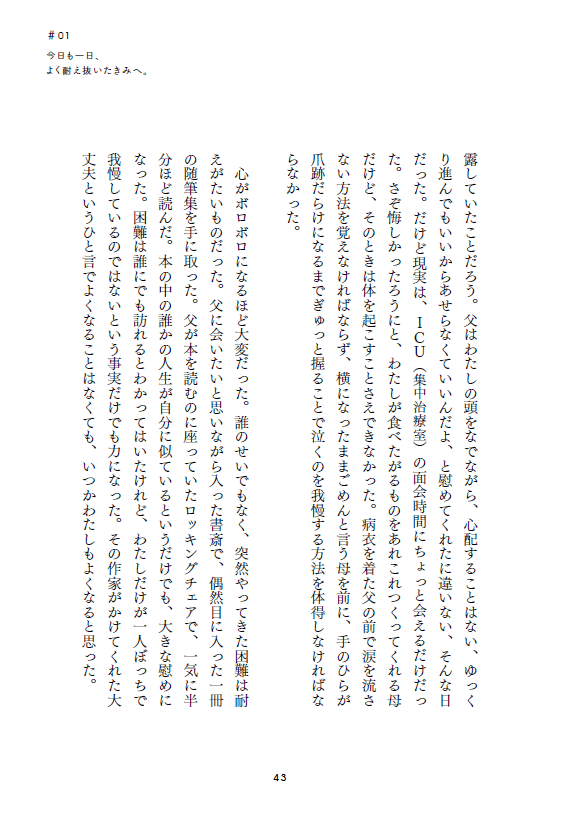 ＃01
今日も一日、
よく耐え抜いたきみへ。

露していたことだろう。父はわたしの頭をなでながら、心配することはない、ゆっくり進んでもいいからあせらなくていいんだよ、と慰めてくれたに違いない、そんな日だった。だけど現実は、ICU（集中治療室）の面会時間にちょっと会えるだけだった。さぞ悔しかったろうにと、わたしが食べたがるものをあれこれつくってくれる母だけど、そのときは体を起こすことさえできなかった。病衣を着た父の前で涙を流さない方法を覚えなければならず、横になったままごめんと言う母を前に、手のひらが爪跡だらけになるまでぎゅっと握ることで泣くのを我慢する方法を体得しなければならなかった。

心がボロボロになるほど大変だった。誰のせいでもなく、突然やってきた困難は耐えがたいものだった。父に会いたいと思いながら入った書斎で、偶然目に入った一冊の随筆集を手に取った。父が本を読むのに座っていたロッキングチェアで、一気に半分ほど読んだ。本の中の誰かの人生が自分に似ているというだけでも、大きな慰めになった。困難は誰にでも訪れるとわかってはいたけれど、わたしだけが一人ぼっちで我慢しているのではないという事実だけでも力になった。その作家がかけてくれた大丈夫というひと言でよくなることはなくても、いつかわたしもよくなると思った。

43